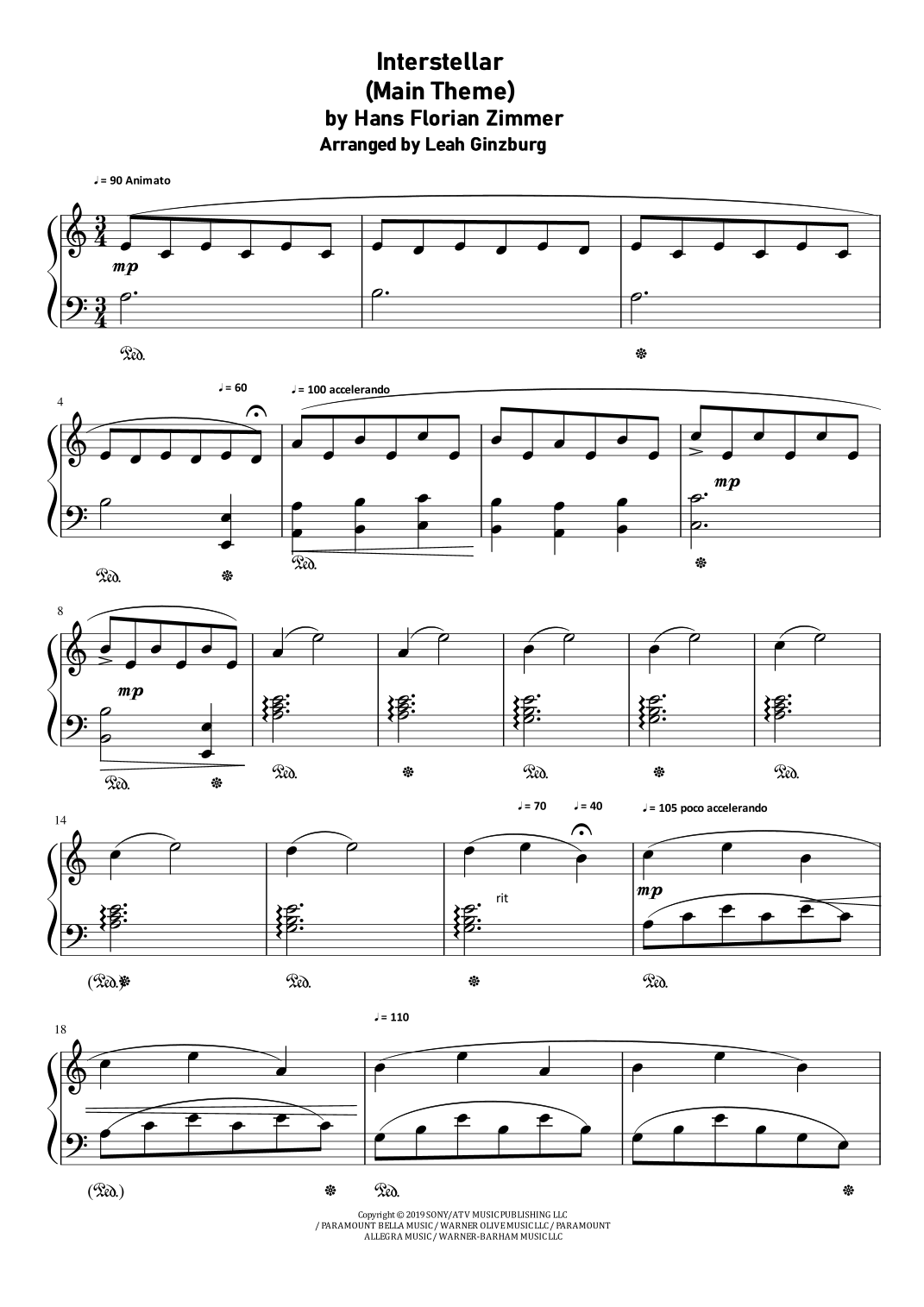 Interstellar
(Main Theme)
by Hans Florian Zimmer
Arranged by Leah Ginzburg

♩= 90 Animato

mp

Ped.

4

♩= 60

♩= 100 accelerando

mp

Ped.

Ped.

8

mp

Ped.

Ped.

Ped.

Ped.

14

♩= 70

♩= 40

♩= 105 poco accelerando

rit

mp

(Ped.)

Ped.

Ped.

18

♩= 110

(Ped.)

Ped.

Copyright © 2019 SONY/ATV MUSIC PUBLISHING LLC / PARAMOUNT BELLA MUSIC / WARNER OLIVE MUSIC LLC / PARAMOUNT ALLEGRA MUSIC / WARNER-BARHAM MUSIC LLC